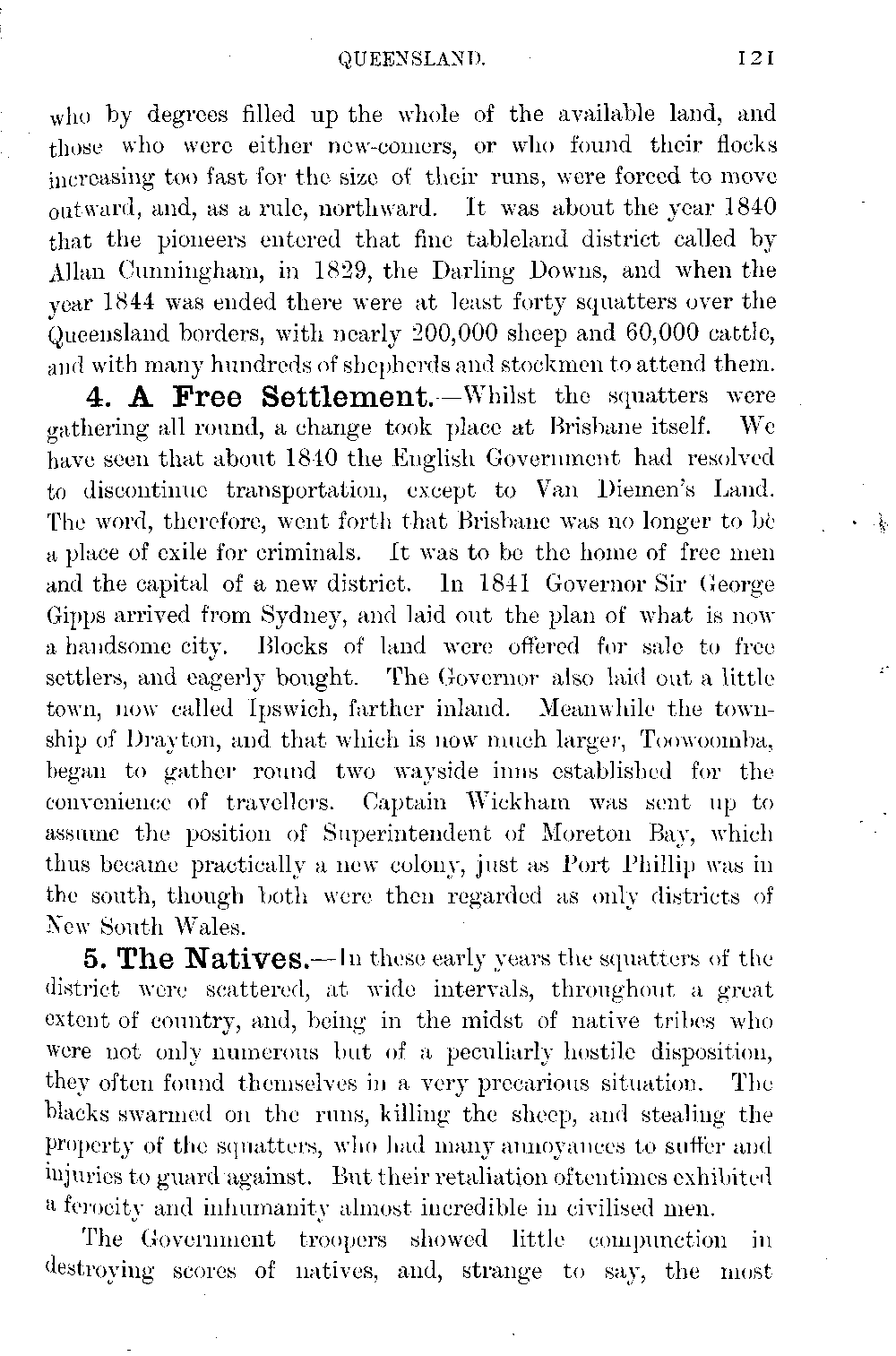 QUEENSLAND. 121

who by degrees filled up the whole of the available land, and those who were either new-comers, or who found their flocks increasing too fast for the size of their runs, were forced to move outward, and, as a rule, northward. It was about the year 1840 that the pioneers entered that fine tableland district called by Allan Cunningham, in 1829, the Darling Downs, and when the year 1844 was ended there were at least forty squatters over the Queensland borders, with nearly 200,000 sheep and 60,000 cattle, and with many hundreds of shepherds and stockmen to attend them.

4. A Free Settlement.—Whilst the squatters were gathering all round, a change took place at Brisbane itself. We have seen that about 1840 the English Government had resolved to discontinue transportation, except to Van Diemen's Land. The word, therefore, went forth that Brisbane was no longer to be a place of exile for criminals. It was to be the home of free men and the capital of a new district. In 1841 Governor Sir George Gipps arrived from Sydney, and laid out the plan of what is now a handsome city. Blocks of land were offered for sale to free settlers, and eagerly bought. The Governor also laid out a little town, now called Ipswich, farther inland. Meanwhile the township of Drayton, and that which is now much larger, Toowoomba, began to gather round two wayside inns established for the convenience of travellers. Captain Wickham was sent up to assume the position of Superintendent of Moreton Bay, which thus became practically a new colony, just as Port Phillip was in the south, though both were then regarded as only districts of New South Wales.

5. The Natives.—In these early years the squatters of the district were scattered, at wide intervals, throughout a great extent of country, and, being in the midst of native tribes who were not only numerous but of a peculiarly hostile disposition, they often found themselves in a very precarious situation. The blacks swarmed on the runs, killing the sheep, and stealing the property of the squatters, who had many annoyances to suffer and injuries to guard against. But their retaliation oftentimes exhibited a ferocity and inhumanity almost incredible in civilised men.

The Government troopers showed little compunction in destroying scores of natives, and, strange to say, the most